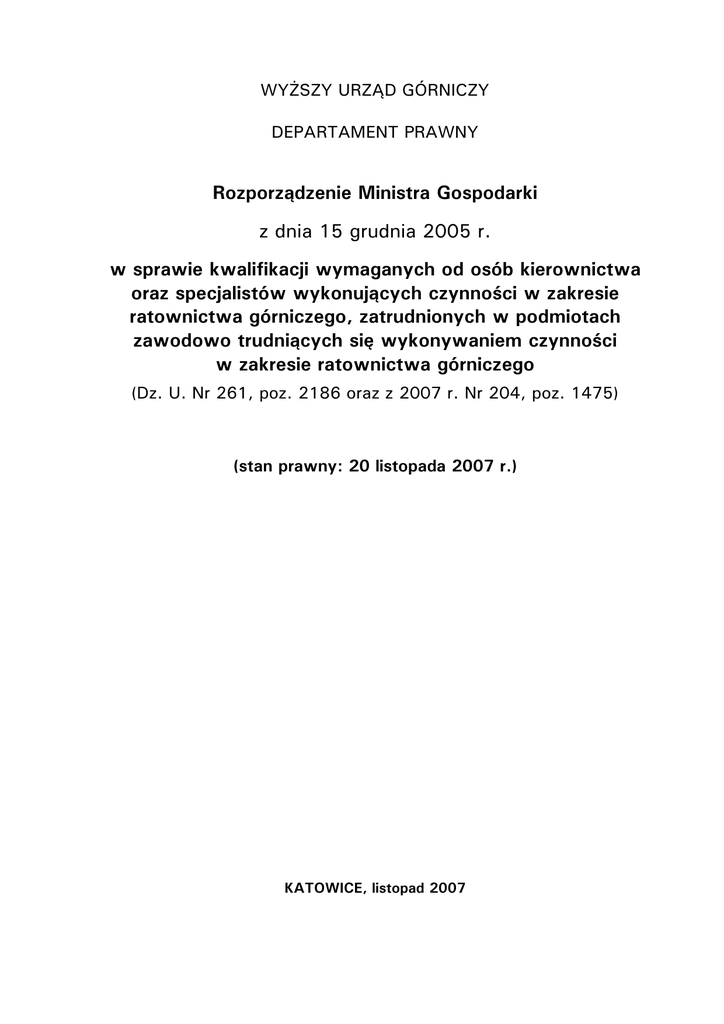 WYŻSZY URZĄD GÓRNICZY

DEPARTAMENT PRAWNY

Rozporządzenie Ministra Gospodarki

z dnia 15 grudnia 2005 r.

w sprawie kwalifikacji wymaganych od osób kierownictwa oraz specjalistów wykonujących czynności w zakresie ratownictwa górniczego, zatrudnionych w podmiotach zawodowo trudniących się wykonywaniem czynności w zakresie ratownictwa górniczego

(Dz. U. Nr 261, poz. 2186 oraz z 2007 r. Nr 204, poz. 1475)

(stan prawny: 20 listopada 2007 r.)

KATOWICE, listopad 2007